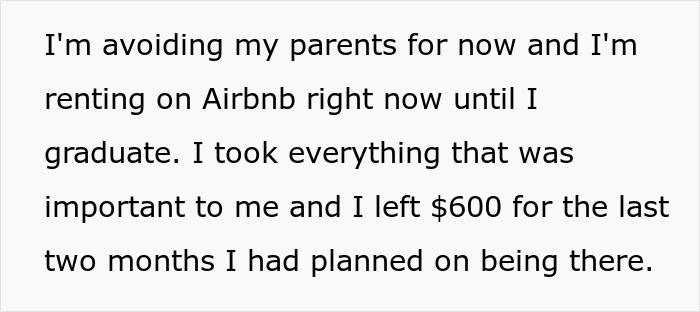 I'm avoiding my parents for now and I'm renting on Airbnb right now until I graduate. I took everything that was important to me and I left \$600 for the last two months I had planned on being there.